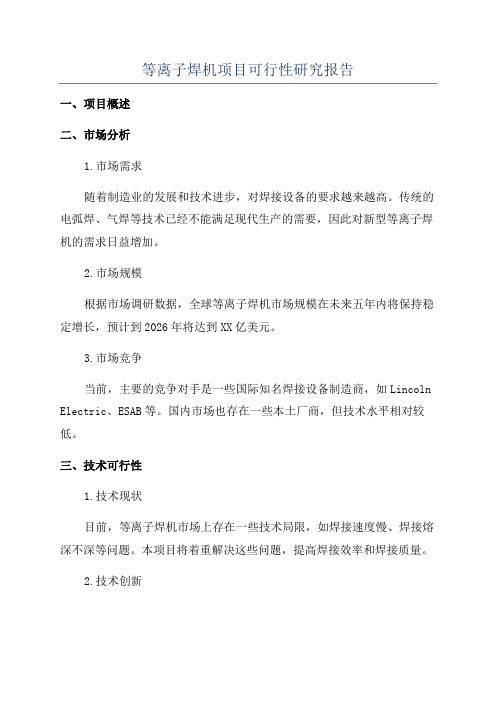 等离子焊机项目可行性研究报告

一、项目概述

二、市场分析

1.市场需求

随着制造业的发展和技术进步，对焊接设备的要求越来越高。传统的电弧焊、气焊等技术已经不能满足现代生产的需要，因此对新型等离子焊机的需求日益增加。

2.市场规模

根据市场调研数据，全球等离子焊机市场规模在未来五年内将保持稳定增长，预计到2026年将达到XX亿美元。

3.市场竞争

当前，主要的竞争对手是一些国际知名焊接设备制造商，如Lincoln Electric、ESAB等。国内市场也存在一些本土厂商，但技术水平相对较低。

三、技术可行性

1.技术现状

目前，等离子焊机市场上存在一些技术局限，如焊接速度慢、焊接熔深不深等问题。本项目将着重解决这些问题，提高焊接效率和焊接质量。

2.技术创新